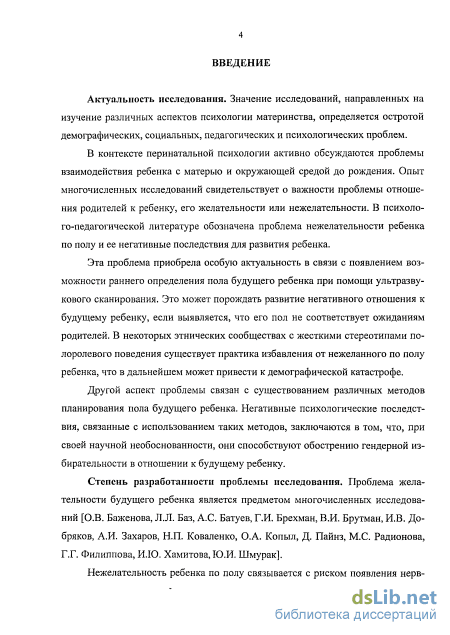 4

ВВЕДЕНИЕ

Актуальность исследования. Значение исследований, направленных на изучение различных аспектов психологии материнства, определяется остротой демографических, социальных, педагогических и психологических проблем.

В контексте перинатальной психологии активно обсуждаются проблемы взаимодействия ребенка с матерью и окружающей средой до рождения. Опыт многочисленных исследований свидетельствует о важности проблемы отношения родителей к ребенку, его желательности или нежелательности. В психолого-педагогической литературе обозначена проблема нежелательности ребенка по полу и ее негативные последствия для развития ребенка.

Эта проблема приобрела особую актуальность в связи с появлением возможности раннего определения пола будущего ребенка при помощи ультразвукового сканирования. Это может порождать развитие негативного отношения к будущему ребенку, если выявляется, что его пол не соответствует ожиданиям родителей. В некоторых этнических сообществах с жесткими стереотипами полоролевого поведения существует практика избавления от нежеланного по полу ребенка, что в дальнейшем может привести к демографической катастрофе.

Другой аспект проблемы связан с существованием различных методов планирования пола будущего ребенка. Негативные психологические последствия, связанные с использованием таких методов, заключаются в том, что, при своей научной необоснованности, они способствуют обострению гендерной избирательности в отношении к будущему ребенку.

Степень разработанности проблемы исследования. Проблема желательности будущего ребенка является предметом многочисленных исследований [О.В. Баженова, Л.Л. Баз, А.С. Батуев, Г.И. Брехман, В.И. Брутман, И.В. Добряков, А.И. Захаров, Н.П. Коваленко, О.А. Копыл, Д. Пайнз, М.С. Радионова, Г.Г. Филиппова, И.Ю. Хамитова, Ю.И. Шмурак].

Нежелательность ребенка по полу связывается с риском появления нерв-

dsLib.net
библиотека диссертаций